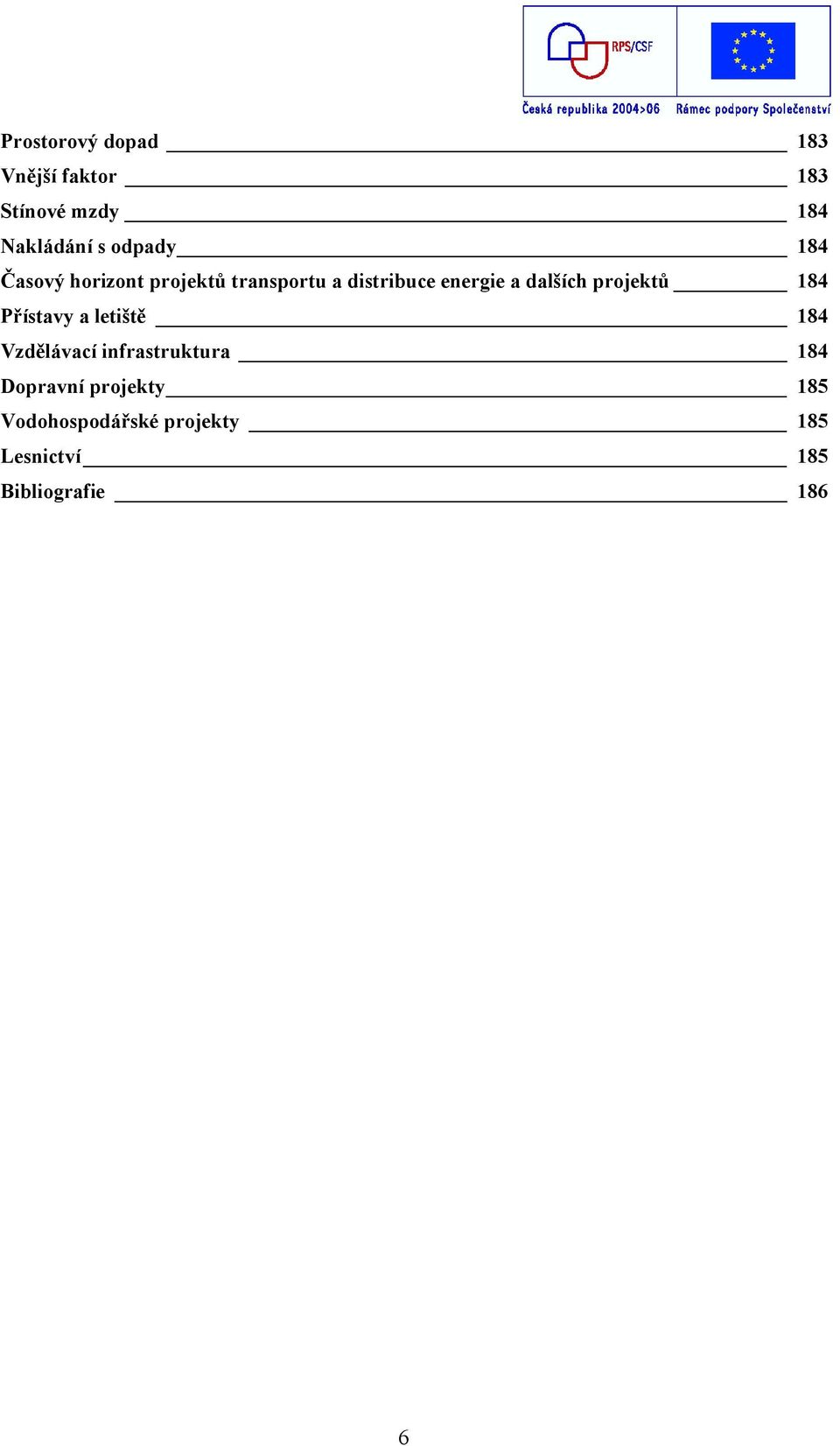 RPS/CSF
Česká republika 2004>06
Rámec podpory Společenství

Prostorový dopad 183
Vnější faktor 183
Stínové mzdy 184
Nakládání s odpady 184
Časový horizont projektů transportu a distribuce energie a dalších projektů 184
Přístavy a letiště 184
Vzdělávací infrastruktura 184
Dopravní projekty 185
Vodohospodářské projekty 185
Lesnictví 185
Bibliografie 186

6